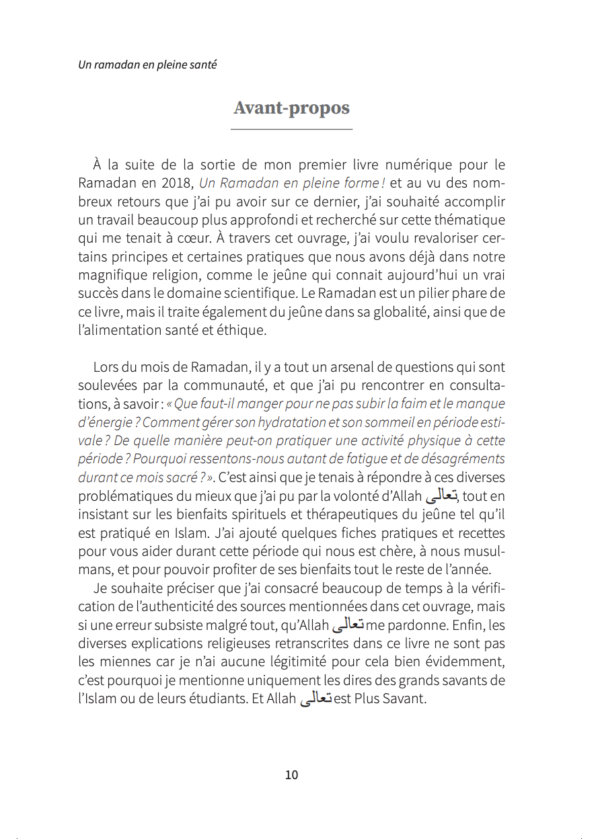 Un ramadan en pleine santé

Avant-propos

À la suite de la sortie de mon premier livre numérique pour le Ramadan en 2018, Un Ramadan en pleine forme ! et au vu des nombreux retours que j'ai pu avoir sur ce dernier, j'ai souhaité accomplir un travail beaucoup plus approfondi et recherché sur cette thématique qui me tenait à cœur. À travers cet ouvrage, j'ai voulu revaloriser certains principes et certaines pratiques que nous avons déjà dans notre magnifique religion, comme le jeûne qui connait aujourd'hui un vrai succès dans le domaine scientifique. Le Ramadan est un pilier phare de ce livre, mais il traite également du jeûne dans sa globalité, ainsi que de l'alimentation santé et éthique.

Lors du mois de Ramadan, il y a tout un arsenal de questions qui sont soulevées par la communauté, et que j'ai pu rencontrer en consultations, à savoir : « Que faut-il manger pour ne pas subir la faim et le manque d'énergie ? Comment gérer son hydratation et son sommeil en période estivale ? De quelle manière peut-on pratiquer une activité physique à cette période ? Pourquoi ressentons-nous autant de fatigue et de désagréments durant ce mois sacré ? ». C'est ainsi que je tenais à répondre à ces diverses problématiques du mieux que j'ai pu par la volonté d'Allah تعالى, tout en insistant sur les bienfaits spirituels et thérapeutiques du jeûne tel qu'il est pratiqué en Islam. J'ai ajouté quelques fiches pratiques et recettes pour vous aider durant cette période qui nous est chère, à nous musulmans, et pour pouvoir profiter de ses bienfaits tout le reste de l'année.

Je souhaite préciser que j'ai consacré beaucoup de temps à la vérification de l'authenticité des sources mentionnées dans cet ouvrage, mais si une erreur subsiste malgré tout, qu'Allah تعالى me pardonne. Enfin, les diverses explications religieuses retranscrites dans ce livre ne sont pas les miennes car je n'ai aucune légitimité pour cela bien évidemment, c'est pourquoi je mentionne uniquement les dires des grands savants de l'Islam ou de leurs étudiants. Et Allah تعالى est Plus Savant.

10